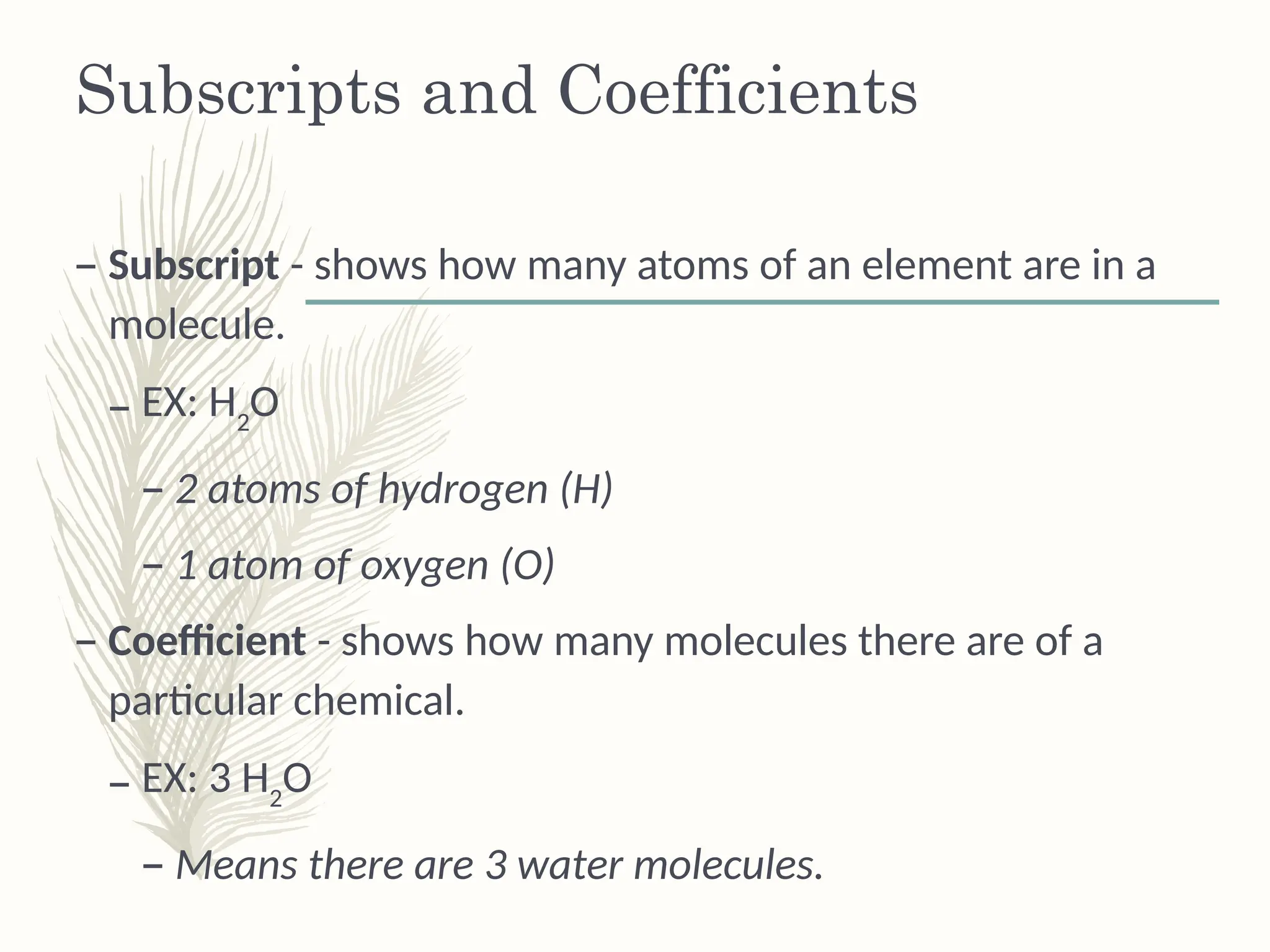 Subscripts and Coefficients

– Subscript - shows how many atoms of an element are in a molecule.

– EX: $H_2O$

– 2 atoms of hydrogen (H)

– 1 atom of oxygen (O)

– Coefficient - shows how many molecules there are of a particular chemical.

– EX: 3 $H_2O$

– Means there are 3 water molecules.